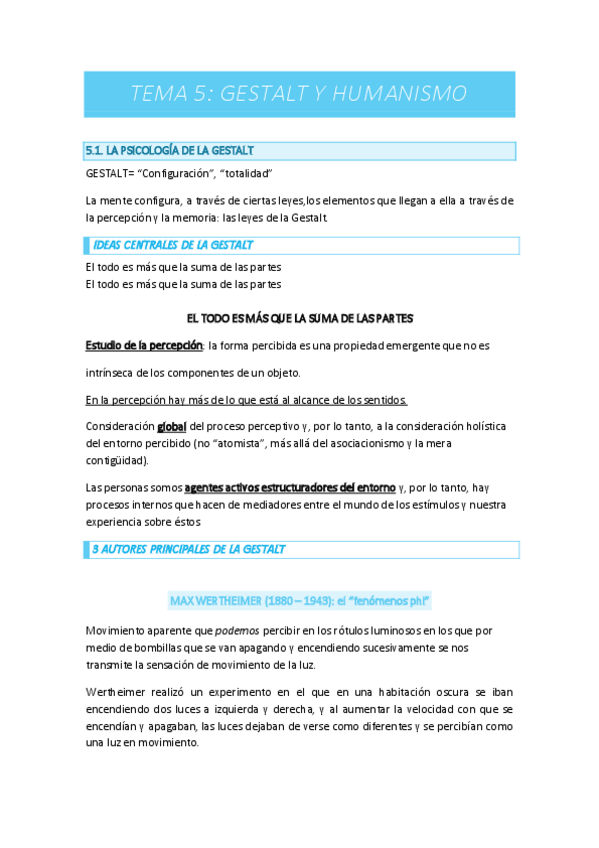 TEMA 5: GESTALT Y HUMANISMO

5.1. LA PSICOLOGÍA DE LA GESTALT

GESTALT= "Configuración", "totalidad"

La mente configura, a través de ciertas leyes,los elementos que llegan a ella a través de la percepción y la memoria: las leyes de la Gestalt.

IDEAS CENTRALES DE LA GESTALT

El todo es más que la suma de las partes
El todo es más que la suma de las partes

EL TODO ES MÁS QUE LA SUMA DE LAS PARTES

Estudio de la percepción: la forma percibida es una propiedad emergente que no es

intrínseca de los componentes de un objeto.

En la percepción hay más de lo que está al alcance de los sentidos.

Consideración global del proceso perceptivo y, por lo tanto, a la consideración holística del entorno percibido (no "atomista", más allá del asociacionismo y la mera contigüidad).

Las personas somos agentes activos estructuradores del entorno y, por lo tanto, hay procesos internos que hacen de mediadores entre el mundo de los estímulos y nuestra experiencia sobre éstos

3 AUTORES PRINCIPALES DE LA GESTALT

MAX WERTHEIMER (1880 – 1943): el "fenómenos phi"

Movimiento aparente que podemos percibir en los rótulos luminosos en los que por medio de bombillas que se van apagando y encendiendo sucesivamente se nos transmite la sensación de movimiento de la luz.

Wertheimer realizó un experimento en el que en una habitación oscura se iban encendiendo dos luces a izquierda y derecha, y al aumentar la velocidad con que se encendían y apagaban, las luces dejaban de verse como diferentes y se percibían como una luz en movimiento.